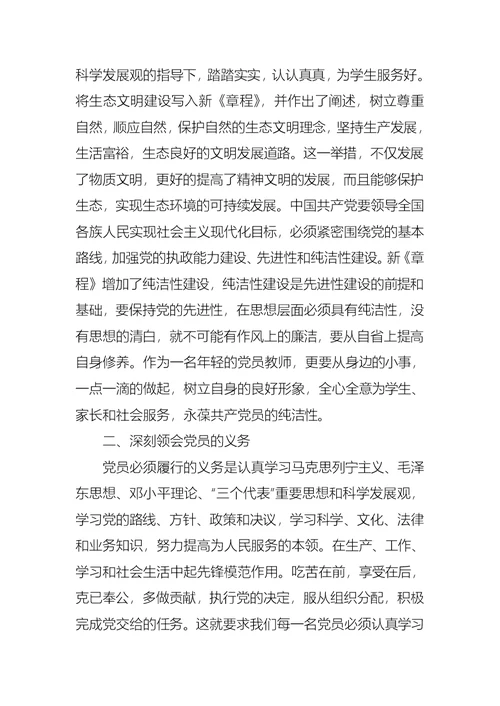 科学发展观的指导下，踏踏实实，认认真真，为学生服务好。将生态文明建设写入新《章程》，并作出了阐述，树立尊重自然，顺应自然，保护自然的生态文明理念，坚持生产发展，生活富裕，生态良好的文明发展道路。这一举措，不仅发展了物质文明，更好的提高了精神文明的发展，而且能够保护生态，实现生态环境的可持续发展。中国共产党要领导全国各族人民实现社会主义现代化目标，必须紧密围绕党的基本路线，加强党的执政能力建设、先进性和纯洁性建设。新《章程》增加了纯洁性建设，纯洁性建设是先进性建设的前提和基础，要保持党的先进性，在思想层面必须具有纯洁性，没有思想的清白，就不可能有作风上的廉洁，要从自省上提高自身修养。作为一名年轻的党员教师，更要从身边的小事，一点一滴的做起，树立自身的良好形象，全心全意为学生、家长和社会服务，永葆共产党员的纯洁性。

二、深刻领会党员的义务

党员必须履行的义务是认真学习马克思列宁主义、毛泽东思想、邓小平理论、“三个代表”重要思想和科学发展观，学习党的路线、方针、政策和决议，学习科学、文化、法律和业务知识，努力提高为人民服务的本领。在生产、工作、学习和社会生活中起先锋模范作用。吃苦在前，享受在后，克已奉公，多做贡献，执行党的决定，服从组织分配，积极完成党交给的任务。这就要求我们每一名党员必须认真学习